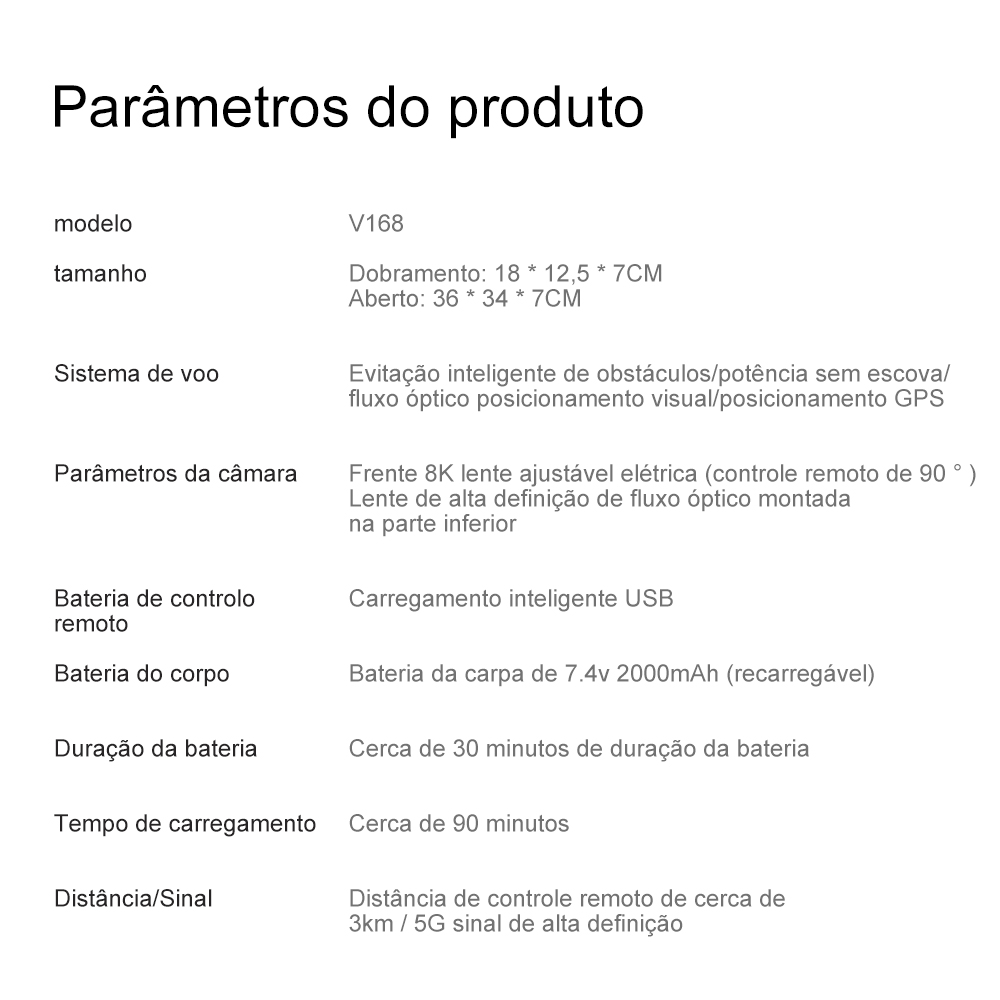 Parâmetros do produto

| | |
|---|---|
| modelo | V168 |
| tamanho | Dobramento: 18 * 12,5 * 7CM Aberto: 36 * 34 * 7CM |
| Sistema de voo | Evitação inteligente de obstáculos/potência sem escova/ fluxo óptico posicionamento visual/posicionamento GPS |
| Parâmetros da câmara | Frente 8K lente ajustável elétrica (controle remoto de 90 ° ) Lente de alta definição de fluxo óptico montada na parte inferior |
| Bateria de controlo remoto | Carregamento inteligente USB |
| Bateria do corpo | Bateria da carpa de 7.4v 2000mAh (recarregável) |
| Duração da bateria | Cerca de 30 minutos de duração da bateria |
| Tempo de carregamento | Cerca de 90 minutos |
| Distância/Sinal | Distância de controle remoto de cerca de 3km / 5G sinal de alta definição |